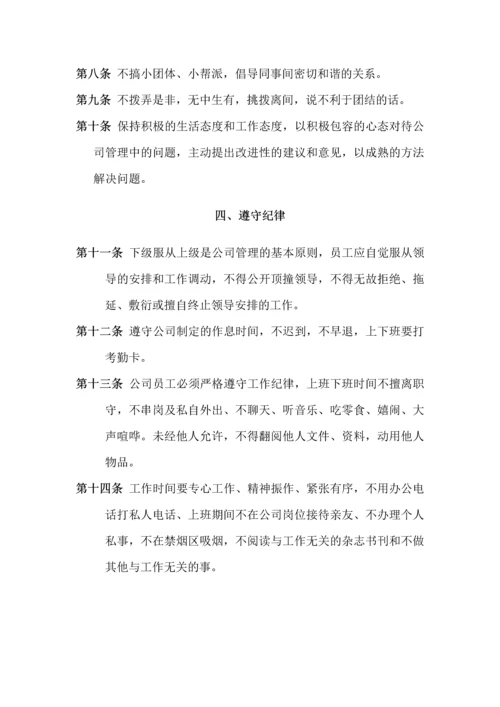 第八条 不搞小团体、小帮派，倡导同事间密切和谐的关系。

第九条 不拨弄是非，无中生有，挑拨离间，说不利于团结的话。

第十条 保持积极的生活态度和工作态度，以积极包容的心态对待公司管理中的问题，主动提出改进性的建议和意见，以成熟的方法解决问题。

四、遵守纪律

第十一条 下级服从上级是公司管理的基本原则，员工应自觉服从领导的安排和工作调动，不得公开顶撞领导，不得无故拒绝、拖延、敷衍或擅自终止领导安排的工作。

第十二条 遵守公司制定的作息时间，不迟到，不早退，上下班要打考勤卡。

第十三条 公司员工必须严格遵守工作纪律，上班下班时间不擅离职守，不串岗及私自外出、不聊天、听音乐、吃零食、嬉闹、大声喧哗。未经他人允许，不得翻阅他人文件、资料，动用他人物品。

第十四条 工作时间要专心工作、精神振作、紧张有序，不用办公电话打私人电话、上班期间不在公司岗位接待亲友、不办理个人私事，不在禁烟区吸烟，不阅读与工作无关的杂志书刊和不做其他与工作无关的事。